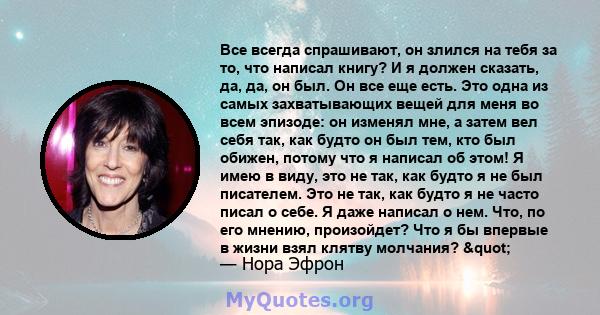 Все всегда спрашивают, он злился на тебя за то, что написал книгу? И я должен сказать, да, да, он был. Он все еще есть. Это одна из самых захватывающих вещей для меня во всем эпизоде: он изменял мне, а затем вел себя так, как будто он был тем, кто был обижен, потому что я написал об этом! Я имею в виду, это не так, как будто я не был писателем. Это не так, как будто я не часто писал о себе. Я даже написал о нем. Что, по его мнению, произойдет? Что я бы впервые в жизни взял клятву молчания? &quot;
— Нора Эфрон

MyQuotes.org